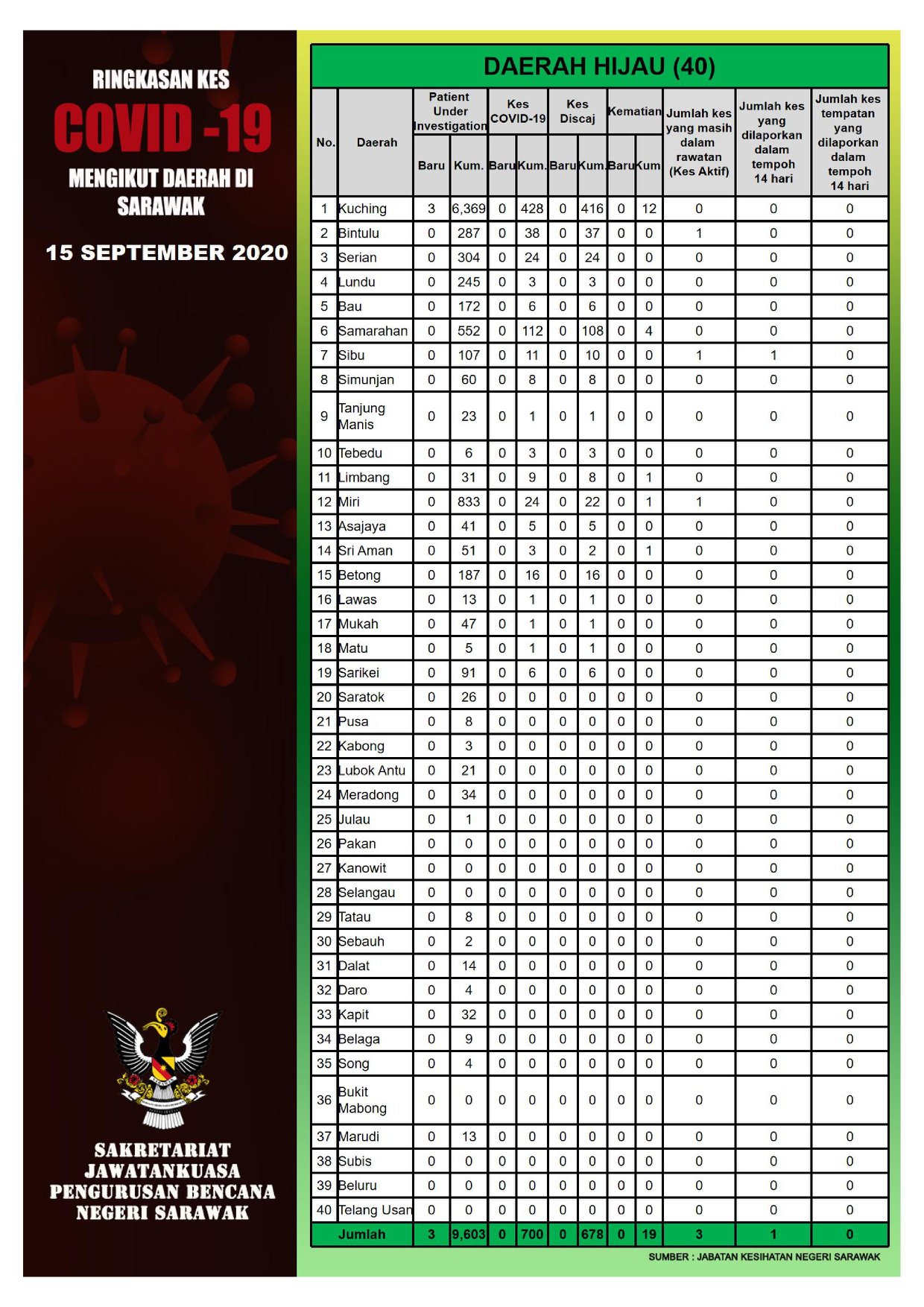 RINGKASAN KES
COVID -19
MENGIKUT DAERAH DI SARAWAK

15 SEPTEMBER 2020

SAKRETARIAT JAWATANKUASA PENGURUSAN BENCANA NEGERI SARAWAK

DAERAH HIJAU (40)

| No. | Daerah | Patient Under Investigation Baru | Patient Under Investigation Kum. | Kes COVID-19 Baru | Kes COVID-19 Kum. | Kes Discaj Baru | Kes Discaj Kum. | Kematian Baru | Kematian Kum | Jumlah kes yang masih dalam rawatan (Kes Aktif) | Jumlah kes yang dilaporkan dalam tempoh 14 hari | Jumlah kes tempatan yang dilaporkan dalam tempoh 14 hari |
|---|---|---|---|---|---|---|---|---|---|---|---|---|
| 1 | Kuching | 3 | 6,369 | 0 | 428 | 0 | 416 | 0 | 12 | 0 | 0 | 0 |
| 2 | Bintulu | 0 | 287 | 0 | 38 | 0 | 37 | 0 | 0 | 1 | 0 | 0 |
| 3 | Serian | 0 | 304 | 0 | 24 | 0 | 24 | 0 | 0 | 0 | 0 | 0 |
| 4 | Lundu | 0 | 245 | 0 | 3 | 0 | 3 | 0 | 0 | 0 | 0 | 0 |
| 5 | Bau | 0 | 172 | 0 | 6 | 0 | 6 | 0 | 0 | 0 | 0 | 0 |
| 6 | Samarahan | 0 | 552 | 0 | 112 | 0 | 108 | 0 | 4 | 0 | 0 | 0 |
| 7 | Sibu | 0 | 107 | 0 | 11 | 0 | 10 | 0 | 0 | 1 | 1 | 0 |
| 8 | Simunjan | 0 | 60 | 0 | 8 | 0 | 8 | 0 | 0 | 0 | 0 | 0 |
| 9 | Tanjung Manis | 0 | 23 | 0 | 1 | 0 | 1 | 0 | 0 | 0 | 0 | 0 |
| 10 | Tebedu | 0 | 6 | 0 | 3 | 0 | 3 | 0 | 0 | 0 | 0 | 0 |
| 11 | Limbang | 0 | 31 | 0 | 9 | 0 | 8 | 0 | 1 | 0 | 0 | 0 |
| 12 | Miri | 0 | 833 | 0 | 24 | 0 | 22 | 0 | 1 | 1 | 0 | 0 |
| 13 | Asajaya | 0 | 41 | 0 | 5 | 0 | 5 | 0 | 0 | 0 | 0 | 0 |
| 14 | Sri Aman | 0 | 51 | 0 | 3 | 0 | 2 | 0 | 1 | 0 | 0 | 0 |
| 15 | Betong | 0 | 187 | 0 | 16 | 0 | 16 | 0 | 0 | 0 | 0 | 0 |
| 16 | Lawas | 0 | 13 | 0 | 1 | 0 | 1 | 0 | 0 | 0 | 0 | 0 |
| 17 | Mukah | 0 | 47 | 0 | 1 | 0 | 1 | 0 | 0 | 0 | 0 | 0 |
| 18 | Matu | 0 | 5 | 0 | 1 | 0 | 1 | 0 | 0 | 0 | 0 | 0 |
| 19 | Sarikei | 0 | 91 | 0 | 6 | 0 | 6 | 0 | 0 | 0 | 0 | 0 |
| 20 | Saratok | 0 | 26 | 0 | 0 | 0 | 0 | 0 | 0 | 0 | 0 | 0 |
| 21 | Pusa | 0 | 8 | 0 | 0 | 0 | 0 | 0 | 0 | 0 | 0 | 0 |
| 22 | Kabong | 0 | 3 | 0 | 0 | 0 | 0 | 0 | 0 | 0 | 0 | 0 |
| 23 | Lubok Antu | 0 | 21 | 0 | 0 | 0 | 0 | 0 | 0 | 0 | 0 | 0 |
| 24 | Meradong | 0 | 34 | 0 | 0 | 0 | 0 | 0 | 0 | 0 | 0 | 0 |
| 25 | Julau | 0 | 1 | 0 | 0 | 0 | 0 | 0 | 0 | 0 | 0 | 0 |
| 26 | Pakan | 0 | 0 | 0 | 0 | 0 | 0 | 0 | 0 | 0 | 0 | 0 |
| 27 | Kanowit | 0 | 0 | 0 | 0 | 0 | 0 | 0 | 0 | 0 | 0 | 0 |
| 28 | Selangau | 0 | 0 | 0 | 0 | 0 | 0 | 0 | 0 | 0 | 0 | 0 |
| 29 | Tatau | 0 | 8 | 0 | 0 | 0 | 0 | 0 | 0 | 0 | 0 | 0 |
| 30 | Sebauh | 0 | 2 | 0 | 0 | 0 | 0 | 0 | 0 | 0 | 0 | 0 |
| 31 | Dalat | 0 | 14 | 0 | 0 | 0 | 0 | 0 | 0 | 0 | 0 | 0 |
| 32 | Daro | 0 | 4 | 0 | 0 | 0 | 0 | 0 | 0 | 0 | 0 | 0 |
| 33 | Kapit | 0 | 32 | 0 | 0 | 0 | 0 | 0 | 0 | 0 | 0 | 0 |
| 34 | Belaga | 0 | 9 | 0 | 0 | 0 | 0 | 0 | 0 | 0 | 0 | 0 |
| 35 | Song | 0 | 4 | 0 | 0 | 0 | 0 | 0 | 0 | 0 | 0 | 0 |
| 36 | Bukit Mabong | 0 | 0 | 0 | 0 | 0 | 0 | 0 | 0 | 0 | 0 | 0 |
| 37 | Marudi | 0 | 13 | 0 | 0 | 0 | 0 | 0 | 0 | 0 | 0 | 0 |
| 38 | Subis | 0 | 0 | 0 | 0 | 0 | 0 | 0 | 0 | 0 | 0 | 0 |
| 39 | Beluru | 0 | 0 | 0 | 0 | 0 | 0 | 0 | 0 | 0 | 0 | 0 |
| 40 | Telang Usan | 0 | 0 | 0 | 0 | 0 | 0 | 0 | 0 | 0 | 0 | 0 |
| | Jumlah | 3 | 9,603 | 0 | 700 | 0 | 678 | 0 | 19 | 3 | 1 | 0 |

SUMBER : JABATAN KESIHATAN NEGERI SARAWAK